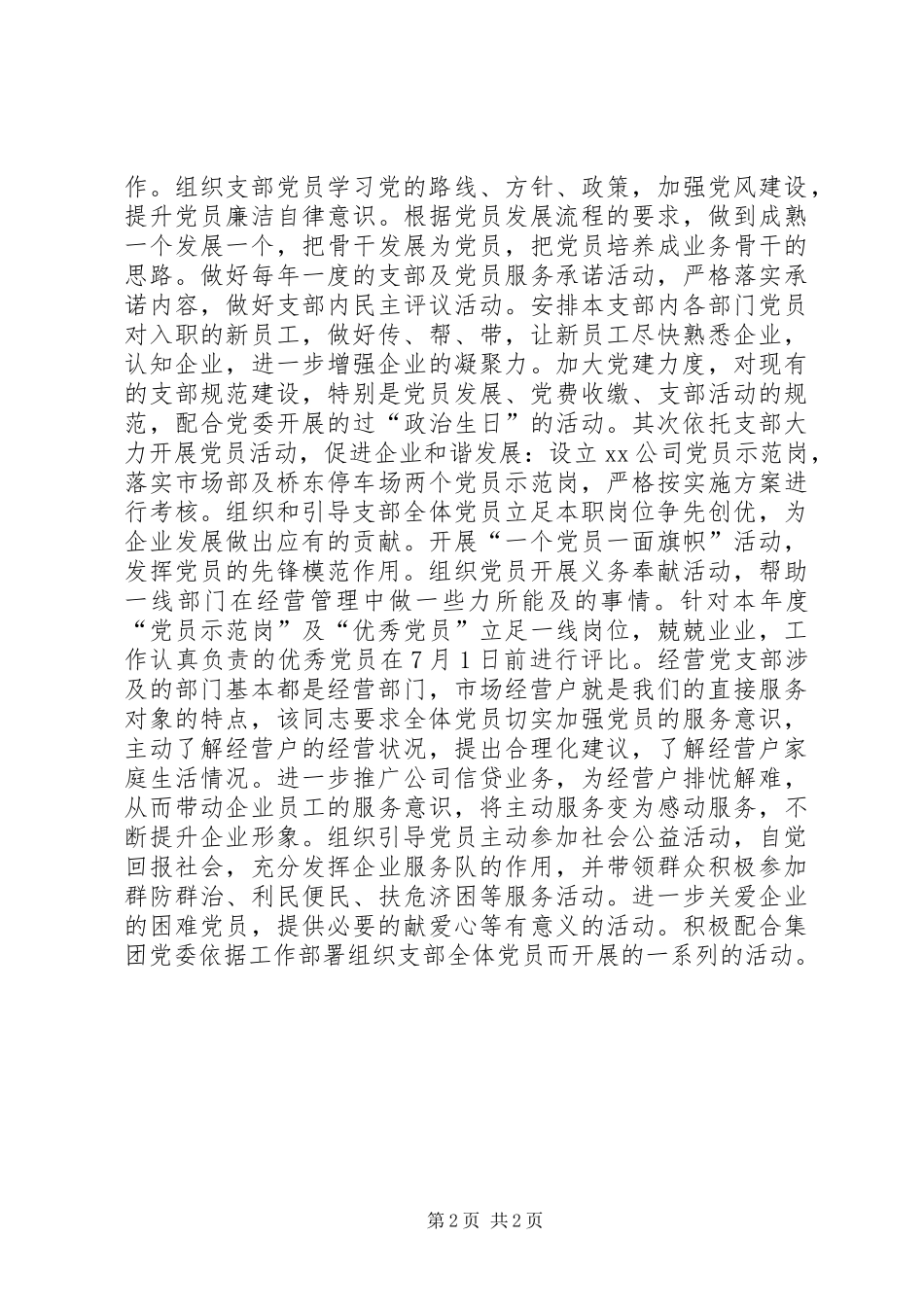 作。组织支部党员学习党的路线、方针、政策，加强党风建设，提升党员廉洁自律意识。根据党员发展流程的要求，做到成熟一个发展一个，把骨干发展为党员，把党员培养成业务骨干的思路。做好每年一度的支部及党员服务承诺活动，严格落实承诺内容，做好支部内民主评议活动。安排本支部内各部门党员对入职的新员工，做好传、帮、带，让新员工尽快熟悉企业，认知企业，进一步增强企业的凝聚力。加大党建力度，对现有的支部规范建设，特别是党员发展、党费收缴、支部活动的规范，配合党委开展的过“政治生日”的活动。其次依托支部大力开展党员活动，促进企业和谐发展：设立xx公司党员示范岗，落实市场部及桥东停车场两个党员示范岗，严格按实施方案进行考核。组织和引导支部全体党员立足本职岗位争先创优，为企业发展做出应有的贡献。开展“一个党员一面旗帜”活动，发挥党员的先锋模范作用。组织党员开展义务奉献活动，帮助一线部门在经营管理中做一些力所能及的事情。针对本年度“党员示范岗”及“优秀党员”立足一线岗位，兢兢业业，工作认真负责的优秀党员在7月1日前进行评比。经营党支部涉及的部门基本都是经营部门，市场经营户就是我们的直接服务对象的特点，该同志要求全体党员切实加强党员的服务意识，主动了解经营户的经营状况，提出合理化建议，了解经营户家庭生活情况。进一步推广公司信贷业务，为经营户排忧解难，从而带动企业员工的服务意识，将主动服务变为感动服务，不断提升企业形象。组织引导党员主动参加社会公益活动，自觉回报社会，充分发挥企业服务队的作用，并带领群众积极参加群防群治、利民便民、扶危济困等服务活动。进一步关爱企业的困难党员，提供必要的献爱心等有意义的活动。积极配合集团党委依据工作部署组织支部全体党员而开展的一系列的活动。

第2页 共2页